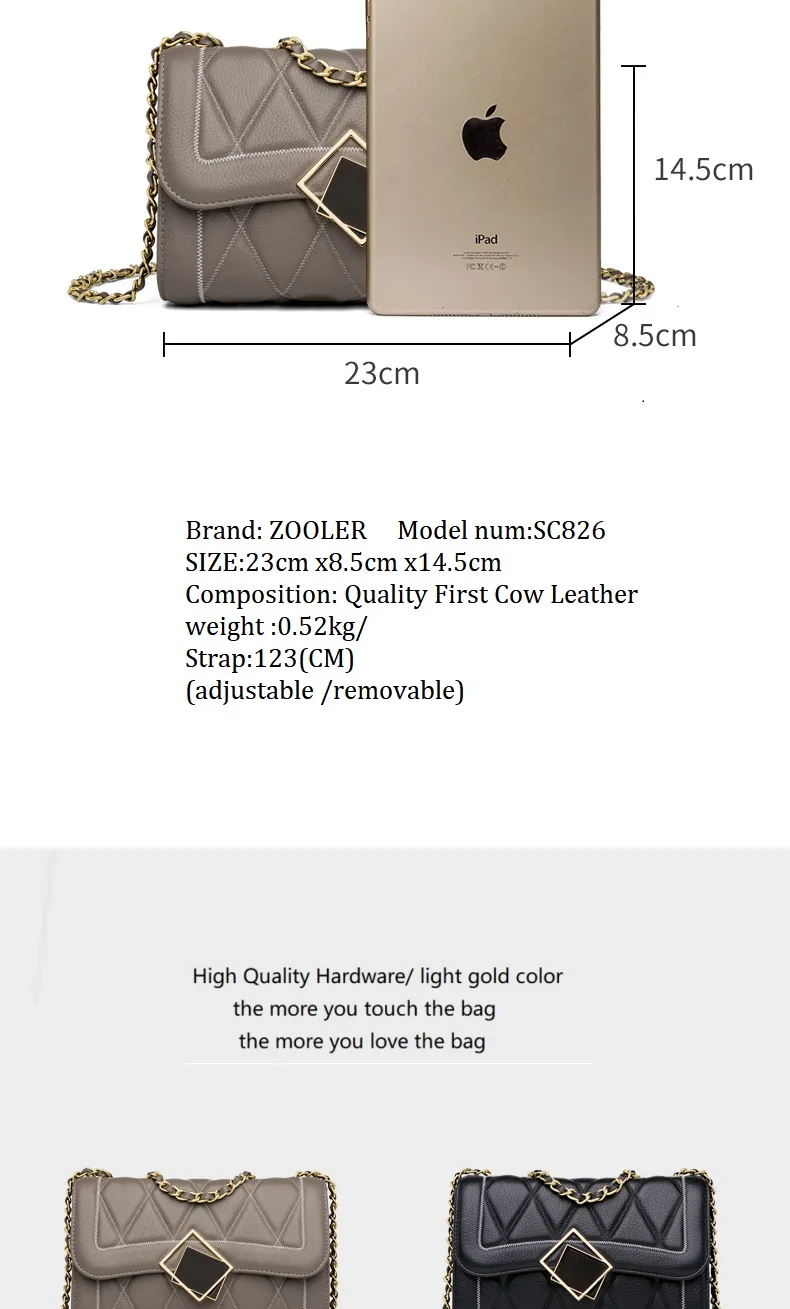 iPad

14.5cm

8.5cm

23cm

Brand: ZOOLER Model num:SC826
SIZE:23cm x8.5cm x14.5cm
Composition: Quality First Cow Leather
weight :0.52kg/
Strap:123(CM)
(adjustable /removable)

High Quality Hardware/ light gold color
the more you touch the bag
the more you love the bag